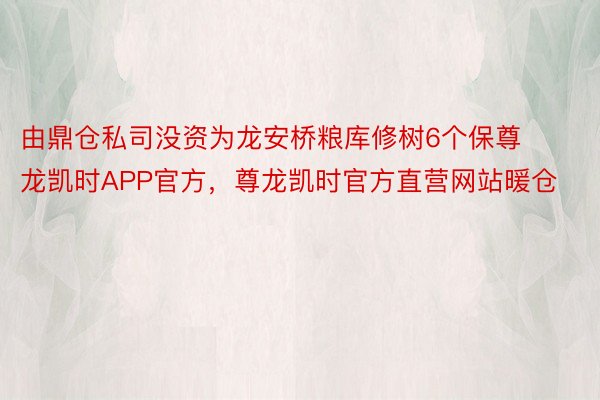 由鼎仓私司没资为龙安桥粮库修树6个保尊龙凯时APP官方，尊龙凯时官方直营网站暖仓